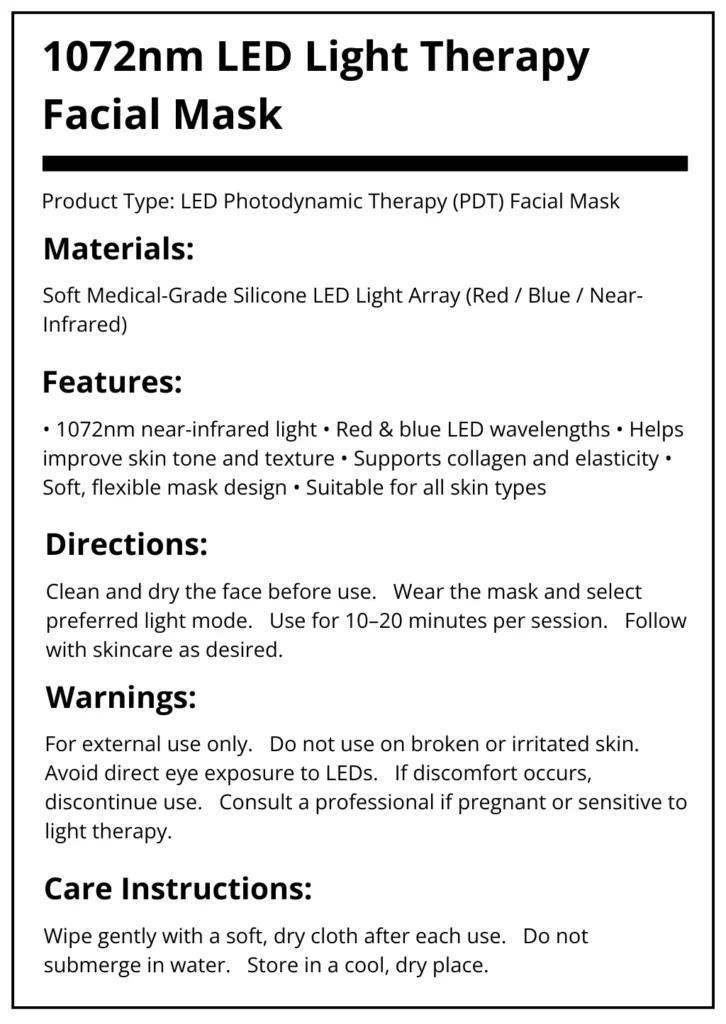 1072nm LED Light Therapy Facial Mask

Product Type: LED Photodynamic Therapy (PDT) Facial Mask

Materials:

Soft Medical-Grade Silicone LED Light Array (Red / Blue / Near-Infrared)

Features:

• 1072nm near-infrared light • Red & blue LED wavelengths • Helps improve skin tone and texture • Supports collagen and elasticity • Soft, flexible mask design • Suitable for all skin types

Directions:

Clean and dry the face before use. Wear the mask and select preferred light mode. Use for 10–20 minutes per session. Follow with skincare as desired.

Warnings:

For external use only. Do not use on broken or irritated skin. Avoid direct eye exposure to LEDs. If discomfort occurs, discontinue use. Consult a professional if pregnant or sensitive to light therapy.

Care Instructions:

Wipe gently with a soft, dry cloth after each use. Do not submerge in water. Store in a cool, dry place.